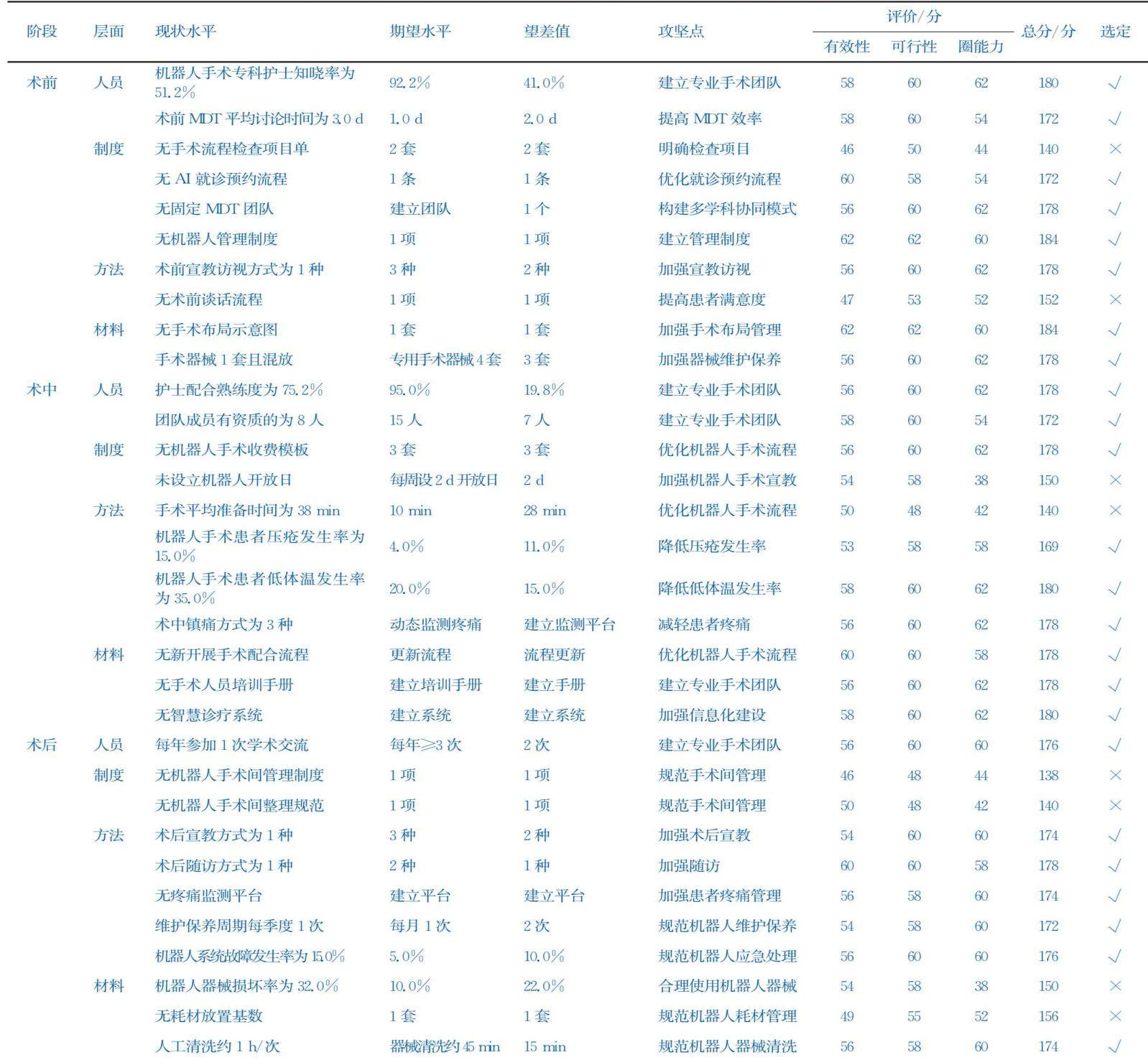 | 阶段 | 层面 | 现状水平 | 期望水平 | 望差值 | 攻坚点 | 评价/分 有效性 | 评价/分 可行性 | 评价/分 圈能力 | 总分/分 | 选定 |
|---|---|---|---|---|---|---|---|---|---|---|
| 术前 | 人员 | 机器人手术专科护士知晓率为51.2% | 92.2% | 41.0% | 建立专业手术团队 | 58 | 60 | 62 | 180 | √ |
| | | 术前 MDT 平均讨论时间为 3.0 d | 1.0 d | 2.0 d | 提高 MDT 效率 | 58 | 60 | 54 | 172 | √ |
| | 制度 | 无手术流程检查项目单 | 2 套 | 2 套 | 明确检查项目 | 46 | 50 | 44 | 140 | × |
| | | 无 AI 就诊预约流程 | 1 条 | 1 条 | 优化就诊预约流程 | 60 | 58 | 54 | 172 | √ |
| | | 无固定 MDT 团队 | 建立团队 | 1 个 | 构建多学科协同模式 | 56 | 60 | 62 | 178 | √ |
| | | 无机器人管理制度 | 1 项 | 1 项 | 建立管理制度 | 62 | 62 | 60 | 184 | √ |
| | 方法 | 术前宣教访视方式为 1 种 | 3 种 | 2 种 | 加强宣教访视 | 56 | 60 | 62 | 178 | √ |
| | | 无术前谈话流程 | 1 项 | 1 项 | 提高患者满意度 | 47 | 53 | 52 | 152 | × |
| | 材料 | 无手术布局示意图 | 1 套 | 1 套 | 加强手术布局管理 | 62 | 62 | 60 | 184 | √ |
| | | 手术器械 1 套且混放 | 专用手术器械 4 套 | 3 套 | 加强器械维护保养 | 56 | 60 | 62 | 178 | √ |
| 术中 | 人员 | 护士配合熟练度为 75.2% | 95.0% | 19.8% | 建立专业手术团队 | 56 | 60 | 62 | 178 | √ |
| | | 团队成员有资质的为 8 人 | 15 人 | 7 人 | 建立专业手术团队 | 58 | 60 | 54 | 172 | √ |
| | 制度 | 无机器人手术收费模板 | 3 套 | 3 套 | 优化机器人手术流程 | 56 | 60 | 62 | 178 | √ |
| | | 未设立机器人开放日 | 每周设 2 d 开放日 | 2 d | 加强机器人手术宣教 | 54 | 58 | 38 | 150 | × |
| | 方法 | 手术平均准备时间为 38 min | 10 min | 28 min | 优化机器人手术流程 | 50 | 48 | 42 | 140 | × |
| | | 机器人手术患者压疮发生率为15.0% | 4.0% | 11.0% | 降低压疮发生率 | 53 | 58 | 58 | 169 | √ |
| | | 机器人手术患者低体温发生率为 35.0% | 20.0% | 15.0% | 降低低体温发生率 | 58 | 60 | 62 | 180 | √ |
| | | 术中镇痛方式为 3 种 | 动态监测疼痛 | 建立监测平台 | 减轻患者疼痛 | 56 | 60 | 62 | 178 | √ |
| | 材料 | 无新开展手术配合流程 | 更新流程 | 流程更新 | 优化机器人手术流程 | 60 | 60 | 58 | 178 | √ |
| | | 无手术人员培训手册 | 建立培训手册 | 建立手册 | 建立专业手术团队 | 56 | 60 | 62 | 178 | √ |
| | | 无智慧诊疗系统 | 建立系统 | 建立系统 | 加强信息化建设 | 58 | 60 | 62 | 180 | √ |
| 术后 | 人员 | 每年参加 1 次学术交流 | 每年≥3 次 | 2 次 | 建立专业手术团队 | 56 | 60 | 60 | 176 | √ |
| | 制度 | 无机器人手术间管理制度 | 1 项 | 1 项 | 规范手术间管理 | 46 | 48 | 44 | 138 | × |
| | | 无机器人手术间整理规范 | 1 项 | 1 项 | 规范手术间管理 | 50 | 48 | 42 | 140 | × |
| | 方法 | 术后宣教方式为 1 种 | 3 种 | 2 种 | 加强术后宣教 | 54 | 60 | 60 | 174 | √ |
| | | 术后随访方式为 1 种 | 2 种 | 1 种 | 加强随访 | 60 | 60 | 58 | 178 | √ |
| | | 无疼痛监测平台 | 建立平台 | 建立平台 | 加强患者疼痛管理 | 56 | 58 | 60 | 174 | √ |
| | | 维护保养周期每季度 1 次 | 每月 1 次 | 2 次 | 规范机器人维护保养 | 54 | 58 | 60 | 172 | √ |
| | | 机器人系统故障发生率为 15.0% | 5.0% | 10.0% | 规范机器人应急处理 | 56 | 60 | 60 | 176 | √ |
| | 材料 | 机器人器械损坏率为 32.0% | 10.0% | 22.0% | 合理使用机器人器械 | 54 | 58 | 38 | 150 | × |
| | | 无耗材放置基数 | 1 套 | 1 套 | 规范机器人耗材管理 | 49 | 55 | 52 | 156 | × |
| | | 人工清洗约 1 h/次 | 器械清洗约 45 min | 15 min | 规范机器人器械清洗 | 56 | 58 | 60 | 174 | √ |